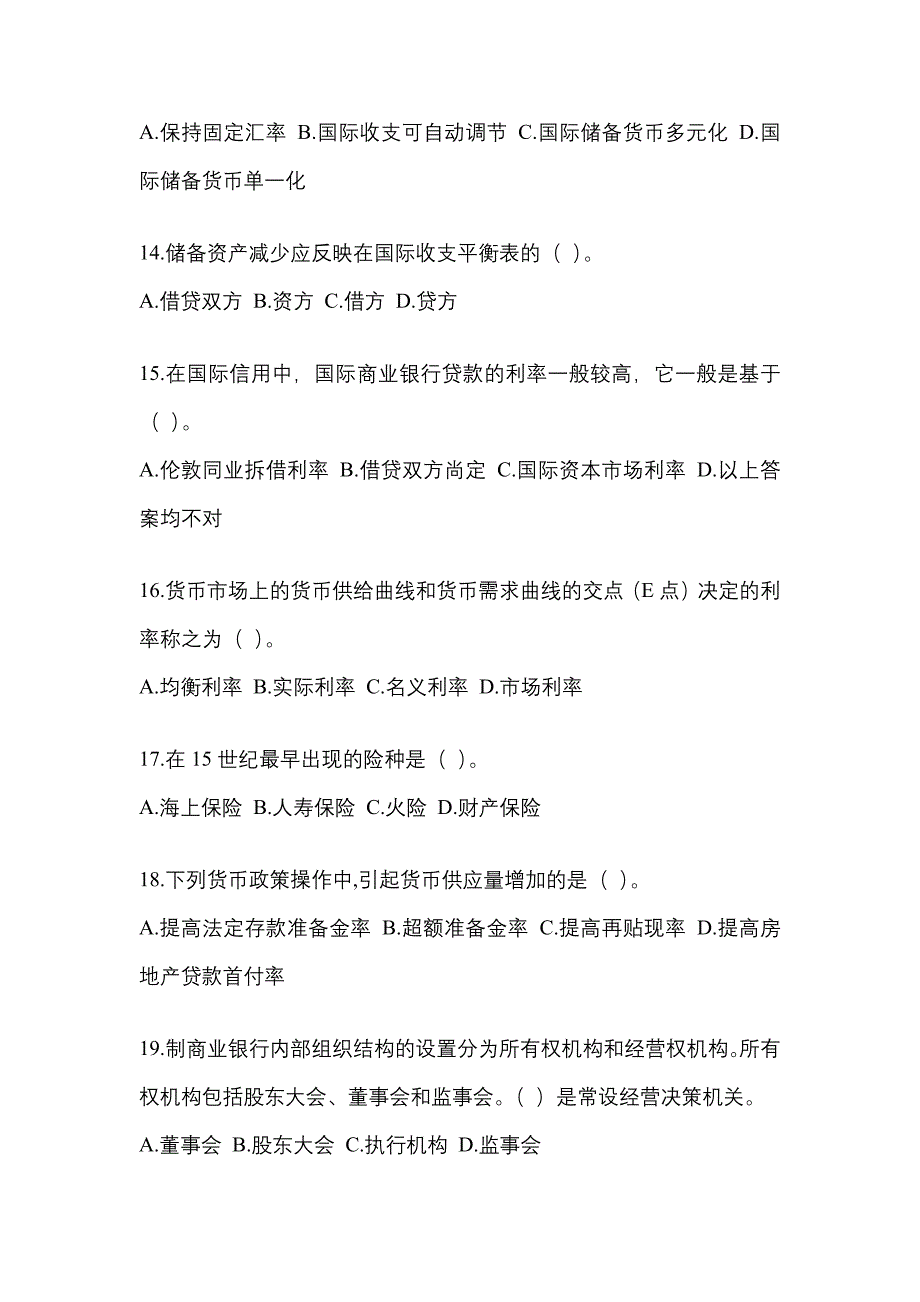 A.保持固定汇率 B.国际收支可自动调节 C.国际储备货币多元化 D.国际储备货币单一化

14.储备资产减少应反映在国际收支平衡表的（ ）。

A.借贷双方 B.资方 C.借方 D.贷方

15.在国际信用中，国际商业银行贷款的利率一般较高，它一般是基于（ ）。

A.伦敦同业拆借利率 B.借贷双方尚定 C.国际资本市场利率 D.以上答案均不对

16.货币市场上的货币供给曲线和货币需求曲线的交点（E 点）决定的利率称之为（ ）。

A.均衡利率 B.实际利率 C.名义利率 D.市场利率

17.在 15 世纪最早出现的险种是（ ）。

A.海上保险 B.人寿保险 C.火险 D.财产保险

18.下列货币政策操作中,引起货币供应量增加的是（ ）。

A.提高法定存款准备金率 B.超额准备金率 C.提高再贴现率 D.提高房地产贷款首付率

19.制商业银行内部组织结构的设置分为所有权机构和经营权机构。所有权机构包括股东大会、董事会和监事会。（ ）是常设经营决策机关。

A.董事会 B.股东大会 C.执行机构 D.监事会